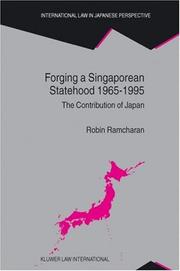 INTERNATIONAL LAW IN JAPANESE PERSPECTIVE

Forging a Singaporean Statehood 1965-1995

The Contribution of Japan

Robin Ramcharan

KLUWER LAW INTERNATIONAL